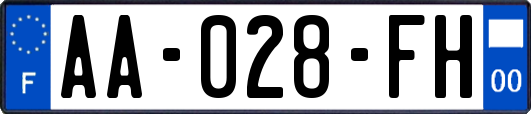 F
AA-028-FH
00